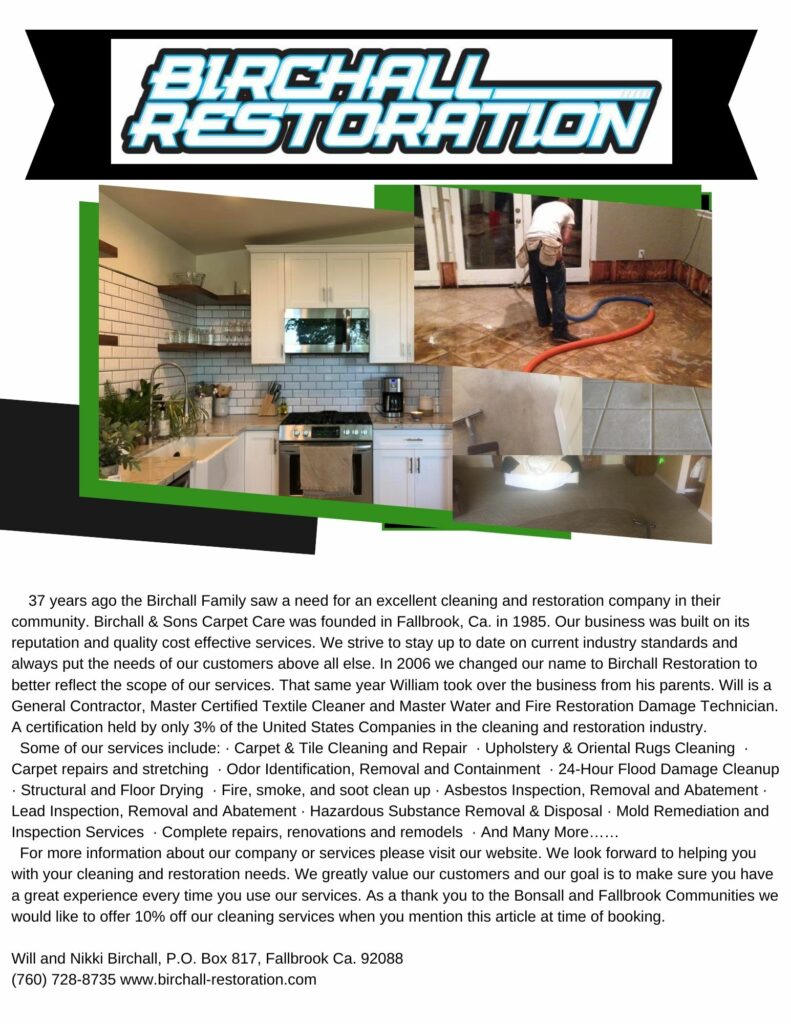 BIRCHALL RESTORATION

37 years ago the Birchall Family saw a need for an excellent cleaning and restoration company in their community. Birchall & Sons Carpet Care was founded in Fallbrook, Ca. in 1985. Our business was built on its reputation and quality cost effective services. We strive to stay up to date on current industry standards and always put the needs of our customers above all else. In 2006 we changed our name to Birchall Restoration to better reflect the scope of our services. That same year William took over the business from his parents. Will is a General Contractor, Master Certified Textile Cleaner and Master Water and Fire Restoration Damage Technician. A certification held by only 3% of the United States Companies in the cleaning and restoration industry.

Some of our services include: · Carpet & Tile Cleaning and Repair · Upholstery & Oriental Rugs Cleaning · Carpet repairs and stretching · Odor Identification, Removal and Containment · 24-Hour Flood Damage Cleanup · Structural and Floor Drying · Fire, smoke, and soot clean up · Asbestos Inspection, Removal and Abatement · Lead Inspection, Removal and Abatement · Hazardous Substance Removal & Disposal · Mold Remediation and Inspection Services · Complete repairs, renovations and remodels · And Many More……

For more information about our company or services please visit our website. We look forward to helping you with your cleaning and restoration needs. We greatly value our customers and our goal is to make sure you have a great experience every time you use our services. As a thank you to the Bonsall and Fallbrook Communities we would like to offer 10% off our cleaning services when you mention this article at time of booking.

Will and Nikki Birchall, P.O. Box 817, Fallbrook Ca. 92088
(760) 728-8735 www.birchall-restoration.com